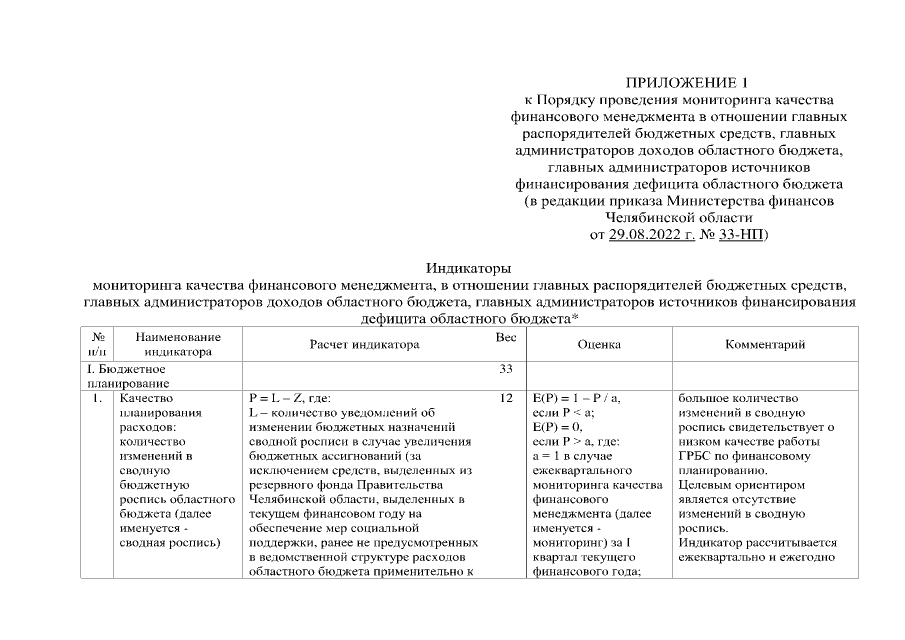 ПРИЛОЖЕНИЕ 1
к Порядку проведения мониторинга качества финансового менеджмента в отношении главных распорядителей бюджетных средств, главных администраторов доходов областного бюджета, главных администраторов источников финансирования дефицита областного бюджета (в редакции приказа Министерства финансов Челябинской области от 29.08.2022 г. № 33-НП)

Индикаторы
мониторинга качества финансового менеджмента, в отношении главных распорядителей бюджетных средств, главных администраторов доходов областного бюджета, главных администраторов источников финансирования дефицита областного бюджета*

| № п/п | Наименование индикатора | Расчет индикатора | Вес | Оценка | Комментарий |
|---|---|---|---|---|---|
| I. Бюджетное планирование | | | 33 | | |
| 1. | Качество планирования расходов: количество изменений в сводную бюджетную роспись областного бюджета (далее именуется - сводная роспись) | P = L – Z, где: L – количество уведомлений об изменении бюджетных назначений сводной росписи в случае увеличения бюджетных ассигнований (за исключением средств, выделенных из резервного фонда Правительства Челябинской области, выделенных в текущем финансовом году на обеспечение мер социальной поддержки, ранее не предусмотренных в ведомственной структуре расходов областного бюджета применительно к | 12 | E(P) = 1 – P / a, если P < a; E(P) = 0, если P > a, где: a = 1 в случае ежеквартального мониторинга качества финансового менеджмента (далее именуется - мониторинг) за I квартал текущего финансового года; | большое количество изменений в сводную роспись свидетельствует о низком качестве работы ГРБС по финансовому планированию. Целевым ориентиром является отсутствие изменений в сводную роспись. Индикатор рассчитывается ежеквартально и ежегодно |